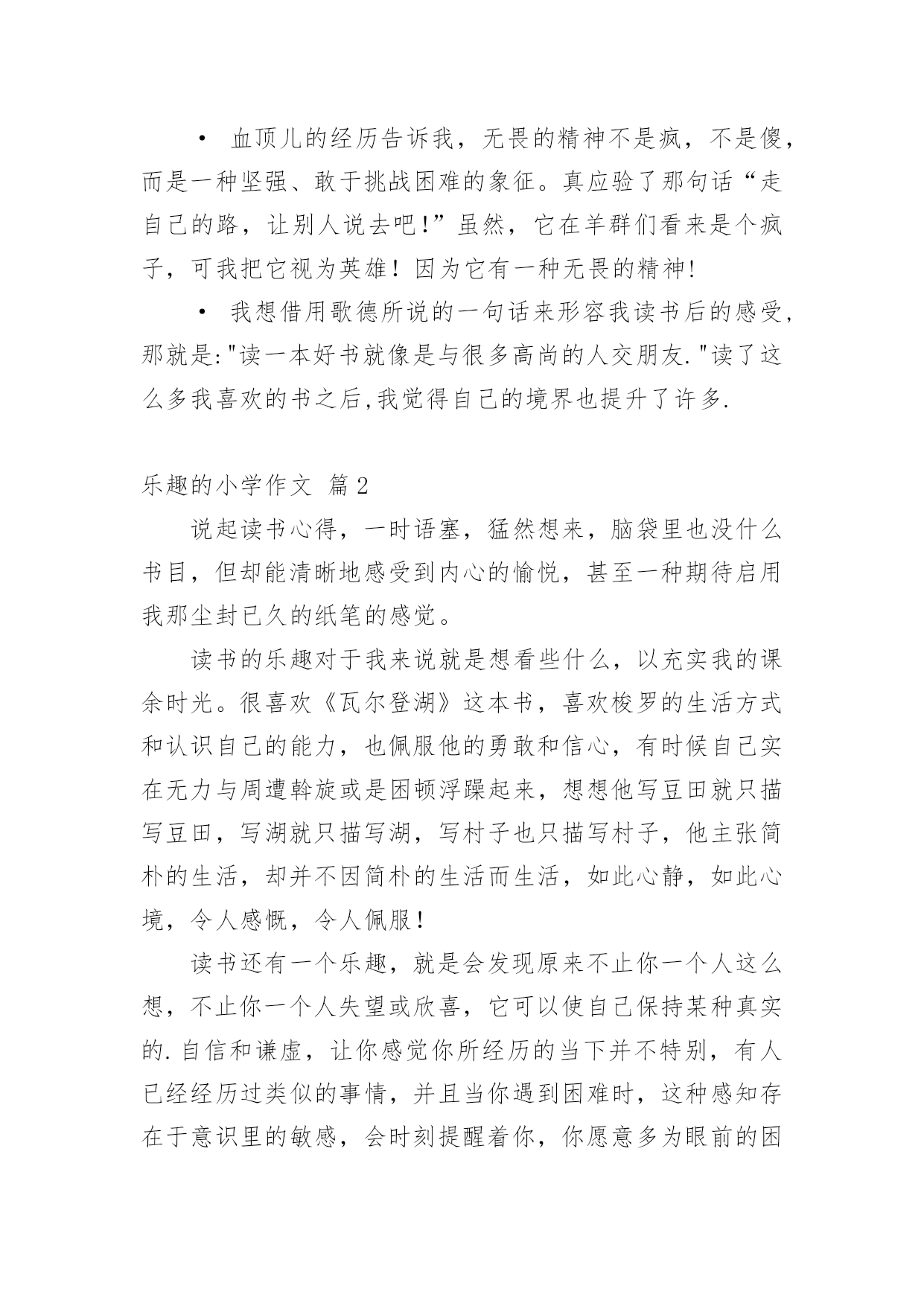 • 血顶儿的经历告诉我，无畏的精神不是疯，不是傻，而是一种坚强、敢于挑战困难的象征。真应验了那句话“走自己的路，让别人说去吧!”虽然，它在羊群们看来是个疯子，可我把它视为英雄！因为它有一种无畏的精神!

• 我想借用歌德所说的一句话来形容我读书后的感受,那就是:"读一本好书就像是与很多高尚的人交朋友."读了这么多我喜欢的书之后,我觉得自己的境界也提升了许多.

乐趣的小学作文 篇2

说起读书心得，一时语塞，猛然想来，脑袋里也没什么书目，但却能清晰地感受到内心的愉悦，甚至一种期待启用我那尘封已久的纸笔的感觉。

读书的乐趣对于我来说就是想看些什么，以充实我的课余时光。很喜欢《瓦尔登湖》这本书，喜欢梭罗的生活方式和认识自己的能力，也佩服他的勇敢和信心，有时候自己实在无力与周遭斡旋或是困顿浮躁起来，想想他写豆田就只描写豆田，写湖就只描写湖，写村子也只描写村子，他主张简朴的生活，却并不因简朴的生活而生活，如此心静，如此心境，令人感慨，令人佩服！

读书还有一个乐趣，就是会发现原来不止你一个人这么想，不止你一个人失望或欣喜，它可以使自己保持某种真实的.自信和谦虚，让你感觉你所经历的当下并不特别，有人已经经历过类似的事情，并且当你遇到困难时，这种感知存在于意识里的敏感，会时刻提醒着你，你愿意多为眼前的困